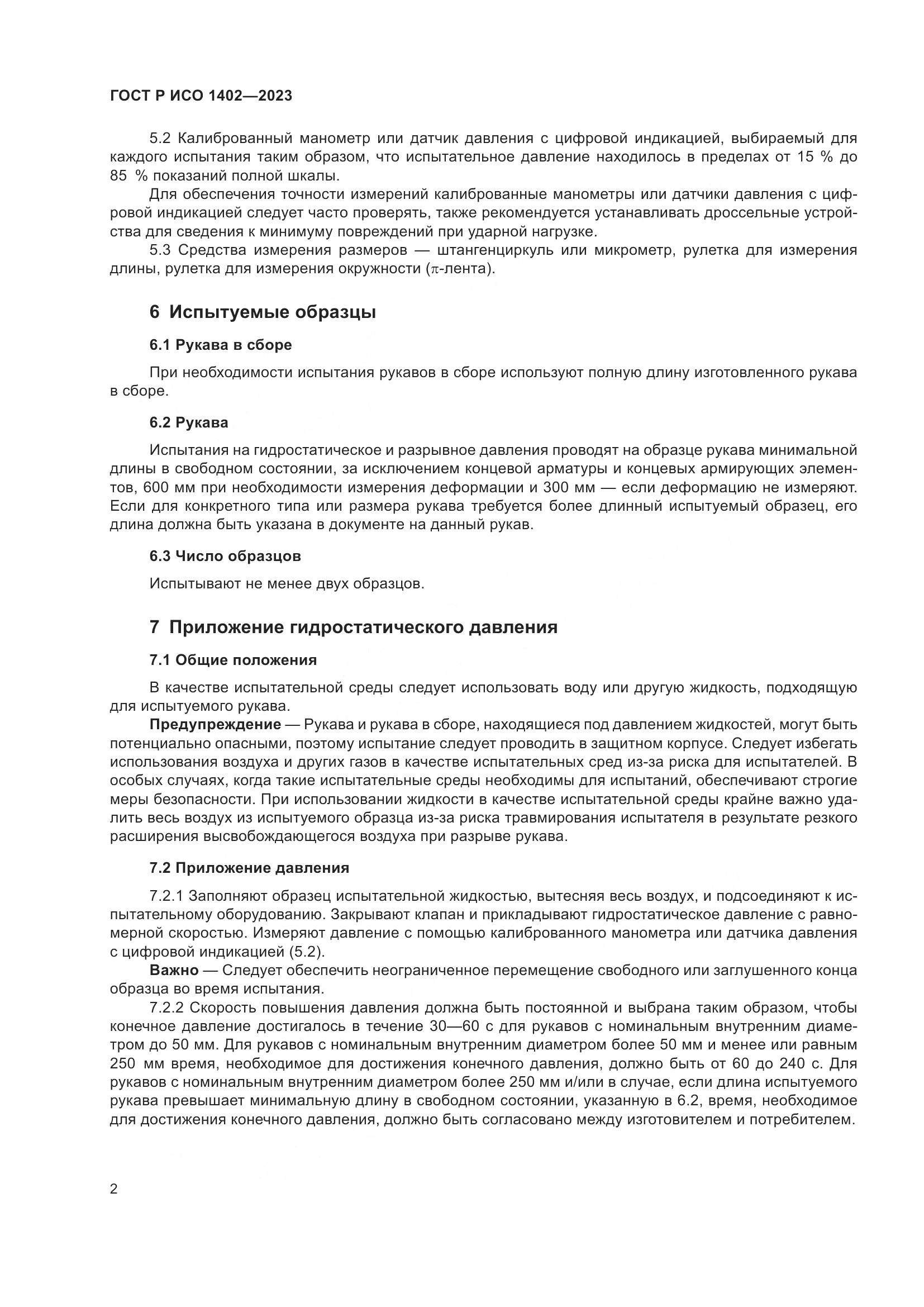 ГОСТ Р ИСО 1402—2023

5.2 Калиброванный манометр или датчик давления с цифровой индикацией, выбираемый для каждого испытания таким образом, что испытательное давление находилось в пределах от 15 % до 85 % показаний полной шкалы.

Для обеспечения точности измерений калиброванные манометры или датчики давления с цифровой индикацией следует часто проверять, также рекомендуется устанавливать дроссельные устройства для сведения к минимуму повреждений при ударной нагрузке.

5.3 Средства измерения размеров — штангенциркуль или микрометр, рулетка для измерения длины, рулетка для измерения окружности ($\pi$-лента).

6 Испытуемые образцы

6.1 Рукава в сборе

При необходимости испытания рукавов в сборе используют полную длину изготовленного рукава в сборе.

6.2 Рукава

Испытания на гидростатическое и разрывное давления проводят на образце рукава минимальной длины в свободном состоянии, за исключением концевой арматуры и концевых армирующих элементов, 600 мм при необходимости измерения деформации и 300 мм — если деформацию не измеряют. Если для конкретного типа или размера рукава требуется более длинный испытуемый образец, его длина должна быть указана в документе на данный рукав.

6.3 Число образцов

Испытывают не менее двух образцов.

7 Приложение гидростатического давления

7.1 Общие положения

В качестве испытательной среды следует использовать воду или другую жидкость, подходящую для испытуемого рукава.

Предупреждение — Рукава и рукава в сборе, находящиеся под давлением жидкостей, могут быть потенциально опасными, поэтому испытание следует проводить в защитном корпусе. Следует избегать использования воздуха и других газов в качестве испытательных сред из-за риска для испытателей. В особых случаях, когда такие испытательные среды необходимы для испытаний, обеспечивают строгие меры безопасности. При использовании жидкости в качестве испытательной среды крайне важно удалить весь воздух из испытуемого образца из-за риска травмирования испытателя в результате резкого расширения высвобождающегося воздуха при разрыве рукава.

7.2 Приложение давления

7.2.1 Заполняют образец испытательной жидкостью, вытесняя весь воздух, и подсоединяют к испытательному оборудованию. Закрывают клапан и прикладывают гидростатическое давление с равномерной скоростью. Измеряют давление с помощью калиброванного манометра или датчика давления с цифровой индикацией (5.2).

Важно — Следует обеспечить неограниченное перемещение свободного или заглушенного конца образца во время испытания.

7.2.2 Скорость повышения давления должна быть постоянной и выбрана таким образом, чтобы конечное давление достигалось в течение 30—60 с для рукавов с номинальным внутренним диаметром до 50 мм. Для рукавов с номинальным внутренним диаметром более 50 мм и менее или равным 250 мм время, необходимое для достижения конечного давления, должно быть от 60 до 240 с. Для рукавов с номинальным внутренним диаметром более 250 мм и/или в случае, если длина испытуемого рукава превышает минимальную длину в свободном состоянии, указанную в 6.2, время, необходимое для достижения конечного давления, должно быть согласовано между изготовителем и потребителем.

2